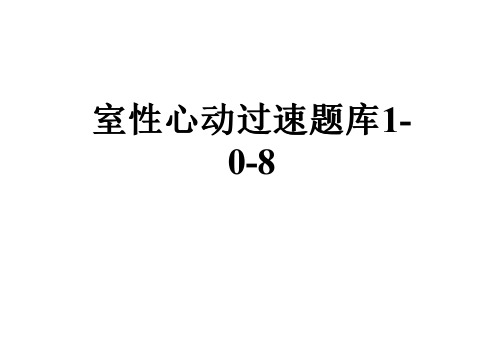 室性心动过速题库1-0-8